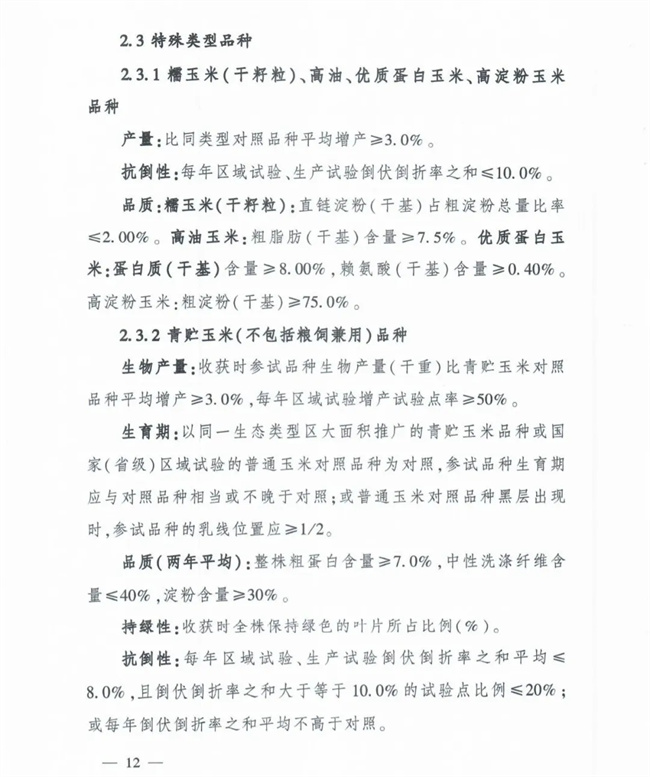 2.3 特殊类型品种

2.3.1 糯玉米(干籽粒)、高油、优质蛋白玉米、高淀粉玉米品种

产量:比同类型对照品种平均增产≥3.0%。

抗倒性:每年区域试验、生产试验倒伏倒折率之和≤10.0%。

品质:糯玉米(干籽粒):直链淀粉(干基)占粗淀粉总量比率≤2.00%。高油玉米:粗脂肪(干基)含量≥7.5%。优质蛋白玉米:蛋白质(干基)含量≥8.00%,赖氨酸(干基)含量≥0.40%。高淀粉玉米:粗淀粉(干基)≥75.0%。

2.3.2 青贮玉米(不包括粮饲兼用)品种

生物产量:收获时参试品种生物产量(干重)比青贮玉米对照品种平均增产≥3.0%,每年区域试验增产试验点率≥50%。

生育期:以同一生态类型区大面积推广的青贮玉米品种或国家(省级)区域试验的普通玉米对照品种为对照,参试品种生育期应与对照品种相当或不晚于对照;或普通玉米对照品种黑层出现时,参试品种的乳线位置应≥1/2。

品质(两年平均):整株粗蛋白含量≥7.0%,中性洗涤纤维含量≤40%,淀粉含量≥30%。

持绿性:收获时全株保持绿色的叶片所占比例(%)。

抗倒性:每年区域试验、生产试验倒伏倒折率之和平均≤8.0%,且倒伏倒折率之和大于等于10.0%的试验点比例≤20%;或每年倒伏倒折率之和平均不高于对照。

— 12 —